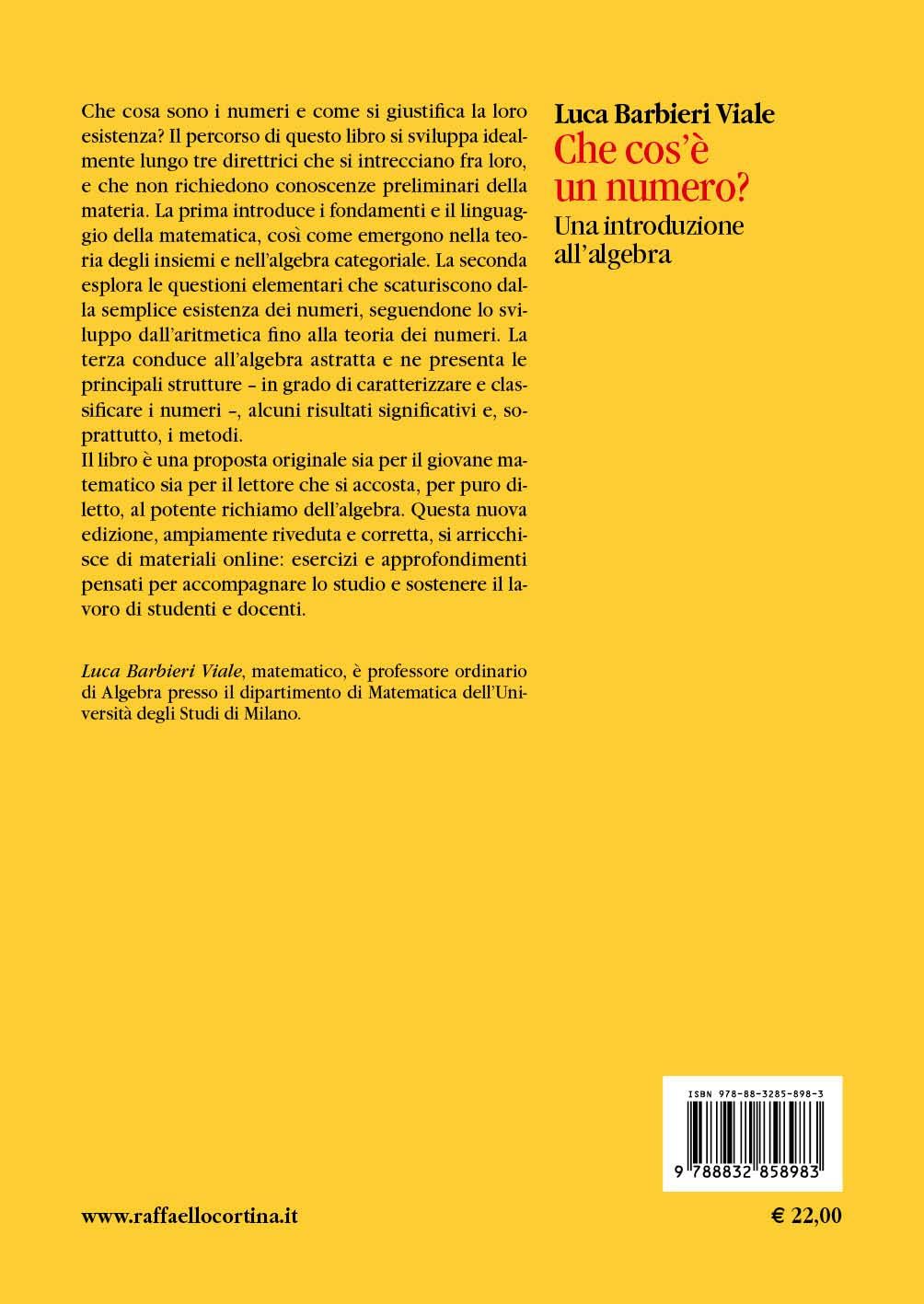 Che cosa sono i numeri e come si giustifica la loro esistenza? Il percorso di questo libro si sviluppa idealmente lungo tre direttrici che si intrecciano fra loro, e che non richiedono conoscenze preliminari della materia. La prima introduce i fondamenti e il linguaggio della matematica, così come emergono nella teoria degli insiemi e nell'algebra categoriale. La seconda esplora le questioni elementari che scaturiscono dalla semplice esistenza dei numeri, seguendone lo sviluppo dall'aritmetica fino alla teoria dei numeri. La terza conduce all'algebra astratta e ne presenta le principali strutture – in grado di caratterizzare e classificare i numeri –, alcuni risultati significativi e, soprattutto, i metodi.
Il libro è una proposta originale sia per il giovane matematico sia per il lettore che si accosta, per puro diletto, al potente richiamo dell'algebra. Questa nuova edizione, ampiamente riveduta e corretta, si arricchisce di materiali online: esercizi e approfondimenti pensati per accompagnare lo studio e sostenere il lavoro di studenti e docenti.

Luca Barbieri Viale, matematico, è professore ordinario di Algebra presso il dipartimento di Matematica dell'Università degli Studi di Milano.

Luca Barbieri Viale
Che cos'è un numero?
Una introduzione all'algebra

ISBN 978-88-3285-898-3
9 788832 858983

www.raffaellocortina.it

€ 22,00